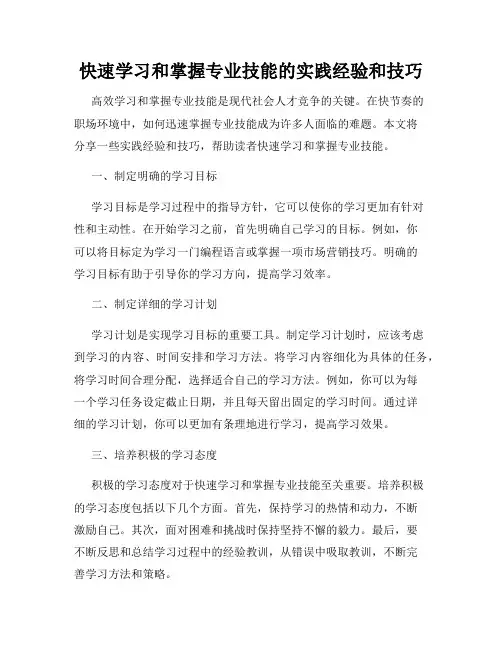 快速学习和掌握专业技能的实践经验和技巧

高效学习和掌握专业技能是现代社会人才竞争的关键。在快节奏的职场环境中，如何迅速掌握专业技能成为许多人面临的难题。本文将分享一些实践经验和技巧，帮助读者快速学习和掌握专业技能。

一、制定明确的学习目标

学习目标是学习过程中的指导方针，它可以使你的学习更加有针对性和主动性。在开始学习之前，首先明确自己学习的目标。例如，你可以将目标定为学习一门编程语言或掌握一项市场营销技巧。明确的学习目标有助于引导你的学习方向，提高学习效率。

二、制定详细的学习计划

学习计划是实现学习目标的重要工具。制定学习计划时，应该考虑到学习的内容、时间安排和学习方法。将学习内容细化为具体的任务，将学习时间合理分配，选择适合自己的学习方法。例如，你可以为每一个学习任务设定截止日期，并且每天留出固定的学习时间。通过详细的学习计划，你可以更加有条理地进行学习，提高学习效果。

三、培养积极的学习态度

积极的学习态度对于快速学习和掌握专业技能至关重要。培养积极的学习态度包括以下几个方面。首先，保持学习的热情和动力，不断激励自己。其次，面对困难和挑战时保持坚持不懈的毅力。最后，要不断反思和总结学习过程中的经验教训，从错误中吸取教训，不断完善学习方法和策略。